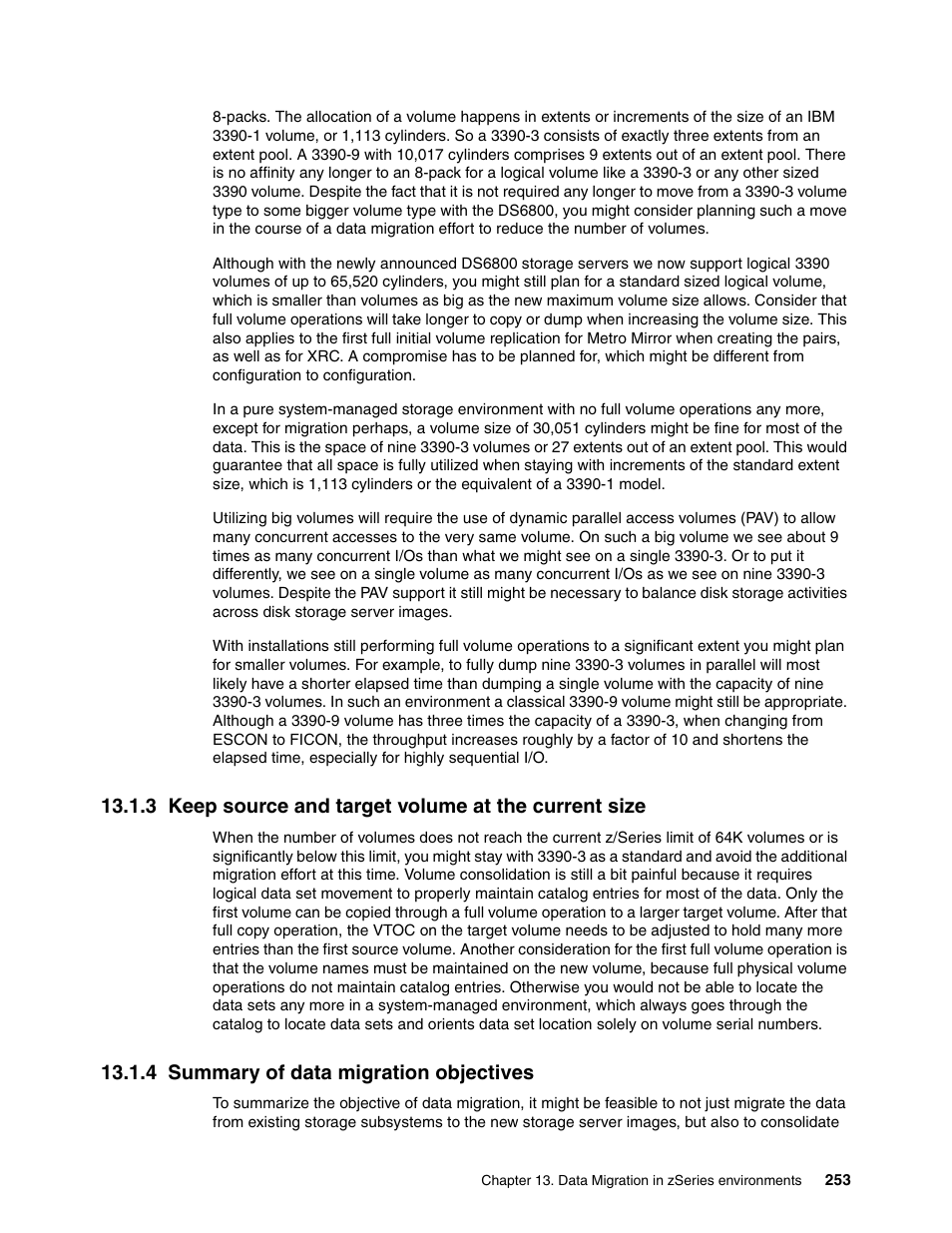 8-packs. The allocation of a volume happens in extents or increments of the size of an IBM 3390-1 volume, or 1,113 cylinders. So a 3390-3 consists of exactly three extents from an extent pool. A 3390-9 with 10,017 cylinders comprises 9 extents out of an extent pool. There is no affinity any longer to an 8-pack for a logical volume like a 3390-3 or any other sized 3390 volume. Despite the fact that it is not required any longer to move from a 3390-3 volume type to some bigger volume type with the DS6800, you might consider planning such a move in the course of a data migration effort to reduce the number of volumes.

Although with the newly announced DS6800 storage servers we now support logical 3390 volumes of up to 65,520 cylinders, you might still plan for a standard sized logical volume, which is smaller than volumes as big as the new maximum volume size allows. Consider that full volume operations will take longer to copy or dump when increasing the volume size. This also applies to the first full initial volume replication for Metro Mirror when creating the pairs, as well as for XRC. A compromise has to be planned for, which might be different from configuration to configuration.

In a pure system-managed storage environment with no full volume operations any more, except for migration perhaps, a volume size of 30,051 cylinders might be fine for most of the data. This is the space of nine 3390-3 volumes or 27 extents out of an extent pool. This would guarantee that all space is fully utilized when staying with increments of the standard extent size, which is 1,113 cylinders or the equivalent of a 3390-1 model.

Utilizing big volumes will require the use of dynamic parallel access volumes (PAV) to allow many concurrent accesses to the very same volume. On such a big volume we see about 9 times as many concurrent I/Os than what we might see on a single 3390-3. Or to put it differently, we see on a single volume as many concurrent I/Os as we see on nine 3390-3 volumes. Despite the PAV support it still might be necessary to balance disk storage activities across disk storage server images.

With installations still performing full volume operations to a significant extent you might plan for smaller volumes. For example, to fully dump nine 3390-3 volumes in parallel will most likely have a shorter elapsed time than dumping a single volume with the capacity of nine 3390-3 volumes. In such an environment a classical 3390-9 volume might still be appropriate. Although a 3390-9 volume has three times the capacity of a 3390-3, when changing from ESCON to FICON, the throughput increases roughly by a factor of 10 and shortens the elapsed time, especially for highly sequential I/O.

13.1.3 Keep source and target volume at the current size

When the number of volumes does not reach the current z/Series limit of 64K volumes or is significantly below this limit, you might stay with 3390-3 as a standard and avoid the additional migration effort at this time. Volume consolidation is still a bit painful because it requires logical data set movement to properly maintain catalog entries for most of the data. Only the first volume can be copied through a full volume operation to a larger target volume. After that full copy operation, the VTOC on the target volume needs to be adjusted to hold many more entries than the first source volume. Another consideration for the first full volume operation is that the volume names must be maintained on the new volume, because full physical volume operations do not maintain catalog entries. Otherwise you would not be able to locate the data sets any more in a system-managed environment, which always goes through the catalog to locate data sets and orients data set location solely on volume serial numbers.

13.1.4 Summary of data migration objectives

To summarize the objective of data migration, it might be feasible to not just migrate the data from existing storage subsystems to the new storage server images, but also to consolidate

Chapter 13. Data Migration in zSeries environments 253